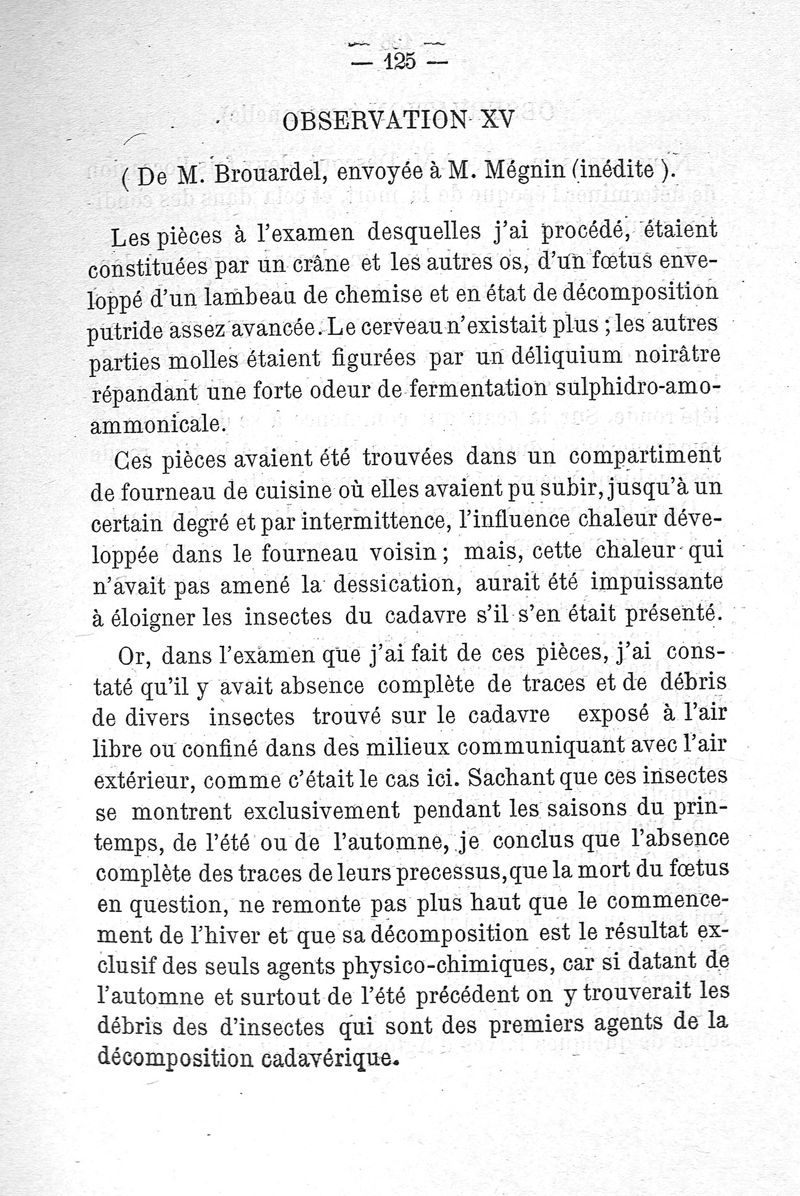 — 125 —

OBSERVATION XV

( De M. Brouardel, envoyée à M. Mégnin (inédite ).

Les pièces à l'examen desquelles j'ai procédé, étaient constituées par un crâne et les autres os, d'un fœtus enveloppé d'un lambeau de chemise et en état de décomposition putride assez avancée. Le cerveau n'existait plus ; les autres parties molles étaient figurées par un déliquium noirâtre répandant une forte odeur de fermentation sulphidro-amoammonicale.

Ces pièces avaient été trouvées dans un compartiment de fourneau de cuisine où elles avaient pu subir, jusqu'à un certain degré et par intermittence, l'influence chaleur développée dans le fourneau voisin ; mais, cette chaleur qui n'avait pas amené la dessication, aurait été impuissante à éloigner les insectes du cadavre s'il s'en était présenté.

Or, dans l'examen que j'ai fait de ces pièces, j'ai constaté qu'il y avait absence complète de traces et de débris de divers insectes trouvé sur le cadavre exposé à l'air libre ou confiné dans des milieux communiquant avec l'air extérieur, comme c'était le cas ici. Sachant que ces insectes se montrent exclusivement pendant les saisons du printemps, de l'été ou de l'automne, je conclus que l'absence complète des traces de leurs precessus, que la mort du fœtus en question, ne remonte pas plus haut que le commencement de l'hiver et que sa décomposition est le résultat exclusif des seuls agents physico-chimiques, car si datant de l'automne et surtout de l'été précédent on y trouverait les débris des d'insectes qui sont des premiers agents de la décomposition cadavérique.